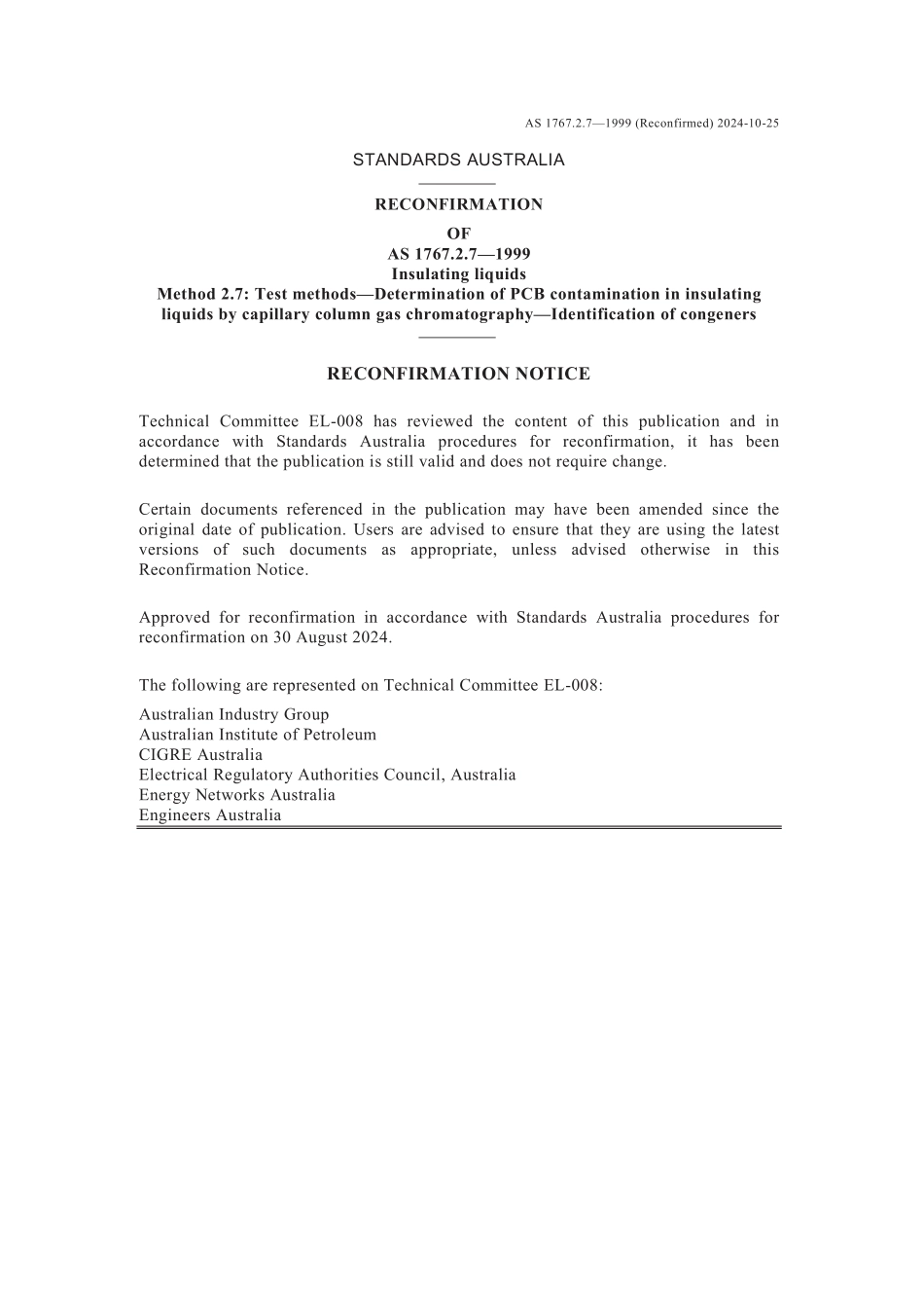 AS 1767.2.7—1999 (Reconfirmed) 2024-10-25

STANDARDS AUSTRALIA

RECONFIRMATION

OF

AS 1767.2.7—1999

Insulating liquids

Method 2.7: Test methods—Determination of PCB contamination in insulating liquids by capillary column gas chromatography—Identification of congeners

RECONFIRMATION NOTICE

Technical Committee EL-008 has reviewed the content of this publication and in accordance with Standards Australia procedures for reconfirmation, it has been determined that the publication is still valid and does not require change.

Certain documents referenced in the publication may have been amended since the original date of publication. Users are advised to ensure that they are using the latest versions of such documents as appropriate, unless advised otherwise in this Reconfirmation Notice.

Approved for reconfirmation in accordance with Standards Australia procedures for reconfirmation on 30 August 2024.

The following are represented on Technical Committee EL-008:

Australian Industry Group
Australian Institute of Petroleum
CIGRE Australia
Electrical Regulatory Authorities Council, Australia
Energy Networks Australia
Engineers Australia